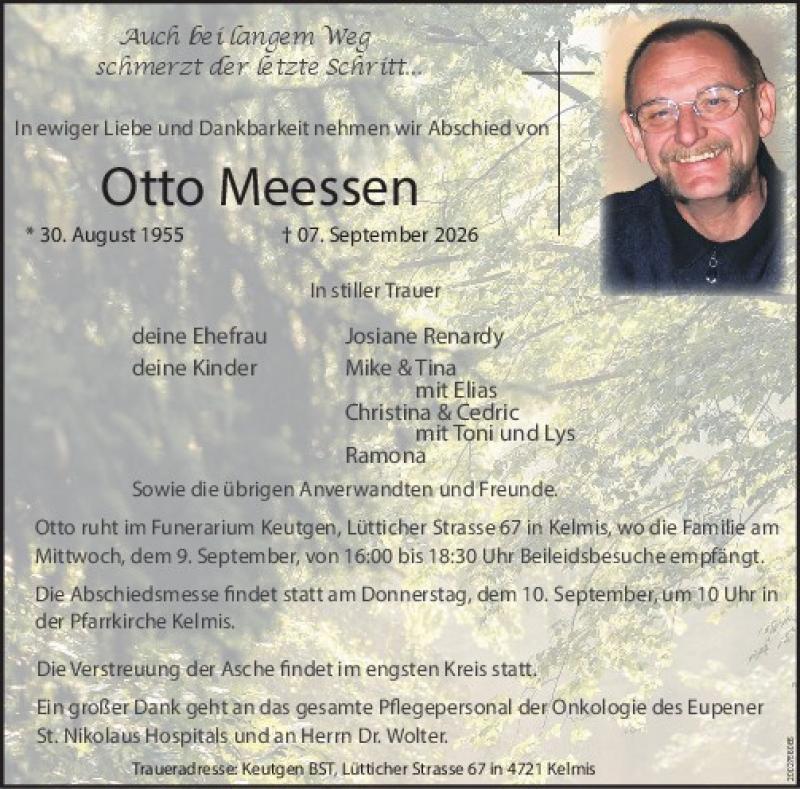 Auch bei langem Weg
schmerzt der letzte Schritt...

In ewiger Liebe und Dankbarkeit nehmen wir Abschied von

Otto Meessen

* 30. August 1955 † 07. September 2026

In stiller Trauer

deine Ehefrau Josiane Renardy
deine Kinder Mike & Tina
mit Elias
Christina & Cedric
mit Toni und Lys
Ramona

Sowie die übrigen Anverwandten und Freunde.

Otto ruht im Funerarium Keutgen, Lütticher Strasse 67 in Kelmis, wo die Familie am Mittwoch, dem 9. September, von 16:00 bis 18:30 Uhr Beileidsbesuche empfängt.

Die Abschiedsmesse findet statt am Donnerstag, dem 10. September, um 10 Uhr in der Pfarrkirche Kelmis.

Die Verstreuung der Asche findet im engsten Kreis statt.

Ein großer Dank geht an das gesamte Pflegepersonal der Onkologie des Eupener St. Nikolaus Hospitals und an Herrn Dr. Wolter.

Traueradresse: Keutgen BST, Lütticher Strasse 67 in 4721 Kelmis